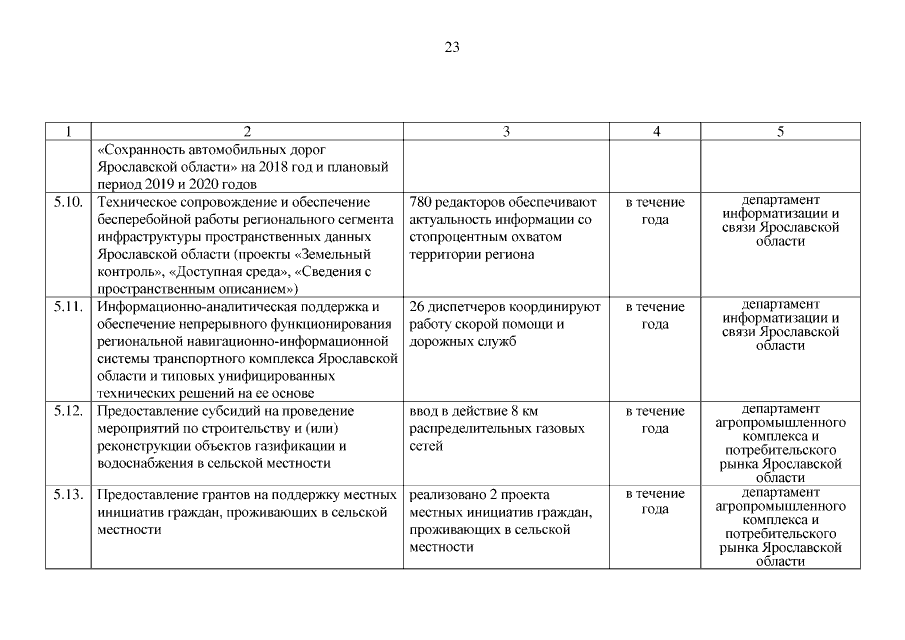 23

| 1 | 2 | 3 | 4 | 5 |
|---|---|---|---|---|
| | «Сохранность автомобильных дорог Ярославской области» на 2018 год и плановый период 2019 и 2020 годов | | | |
| 5.10. | Техническое сопровождение и обеспечение бесперебойной работы регионального сегмента инфраструктуры пространственных данных Ярославской области (проекты «Земельный контроль», «Доступная среда», «Сведения с пространственным описанием») | 780 редакторов обеспечивают актуальность информации со стопроцентным охватом территории региона | в течение года | департамент информатизации и связи Ярославской области |
| 5.11. | Информационно-аналитическая поддержка и обеспечение непрерывного функционирования региональной навигационно-информационной системы транспортного комплекса Ярославской области и типовых унифицированных технических решений на ее основе | 26 диспетчеров координируют работу скорой помощи и дорожных служб | в течение года | департамент информатизации и связи Ярославской области |
| 5.12. | Предоставление субсидий на проведение мероприятий по строительству и (или) реконструкции объектов газификации и водоснабжения в сельской местности | ввод в действие 8 км распределительных газовых сетей | в течение года | департамент агропромышленного комплекса и потребительского рынка Ярославской области |
| 5.13. | Предоставление грантов на поддержку местных инициатив граждан, проживающих в сельской местности | реализовано 2 проекта местных инициатив граждан, проживающих в сельской местности | в течение года | департамент агропромышленного комплекса и потребительского рынка Ярославской области |